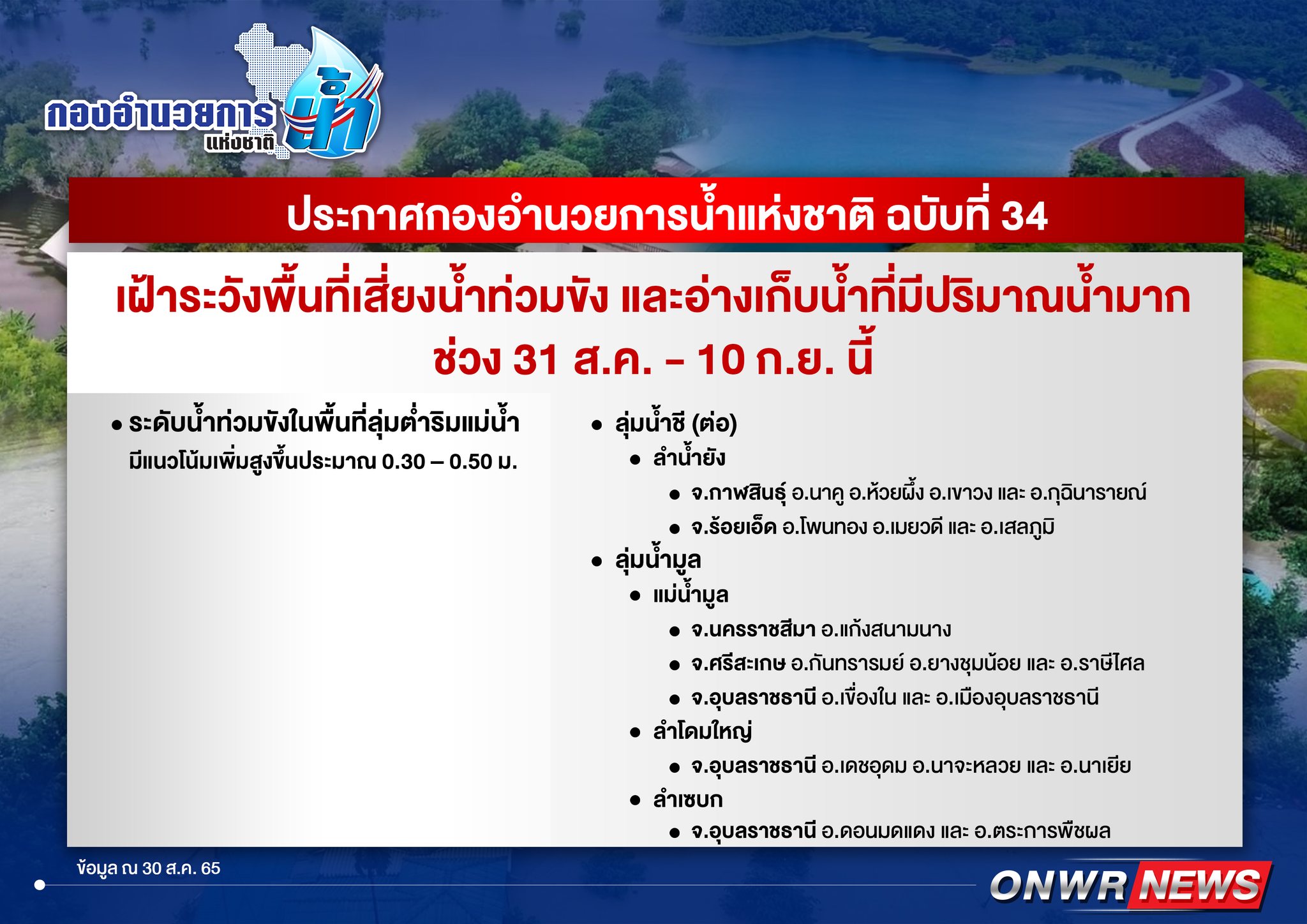 กองอำนวยการ น้ำ แห่งชาติ

ประกาศกองอำนวยการน้ำแห่งชาติ ฉบับที่ 34

เฝ้าระวังพื้นที่เสี่ยงน้ำท่วมขัง และอ่างเก็บน้ำที่มีปริมาณน้ำมาก ช่วง 31 ส.ค. – 10 ก.ย. นี้

• ระดับน้ำท่วมขังในพื้นที่ลุ่มต่ำริมแม่น้ำ มีแนวโน้มเพิ่มสูงขึ้นประมาณ 0.30 – 0.50 ม.

• ลุ่มน้ำชี (ต่อ)
• ลำน้ำยัง
• จ.กาฬสินธุ์ อ.นาคู อ.ห้วยผึ้ง อ.เขาวง และ อ.กุฉินารายณ์
• จ.ร้อยเอ็ด อ.โพนทอง อ.เมยวดี และ อ.เสลภูมิ
• ลุ่มน้ำมูล
• แม่น้ำมูล
• จ.นครราชสีมา อ.แก้งสนามนาง
• จ.ศรีสะเกษ อ.กันทรารมย์ อ.ยางชุมน้อย และ อ.ราษีไศล
• จ.อุบลราชธานี อ.เขื่องใน และ อ.เมืองอุบลราชธานี
• ลำโดมใหญ่
• จ.อุบลราชธานี อ.เดชอุดม อ.นาจะหลวย และ อ.นาเยีย
• ลำเซบก
• จ.อุบลราชธานี อ.ดอนมดแดง และ อ.ตระการพืชผล

ข้อมูล ณ 30 ส.ค. 65

ONWR NEWS